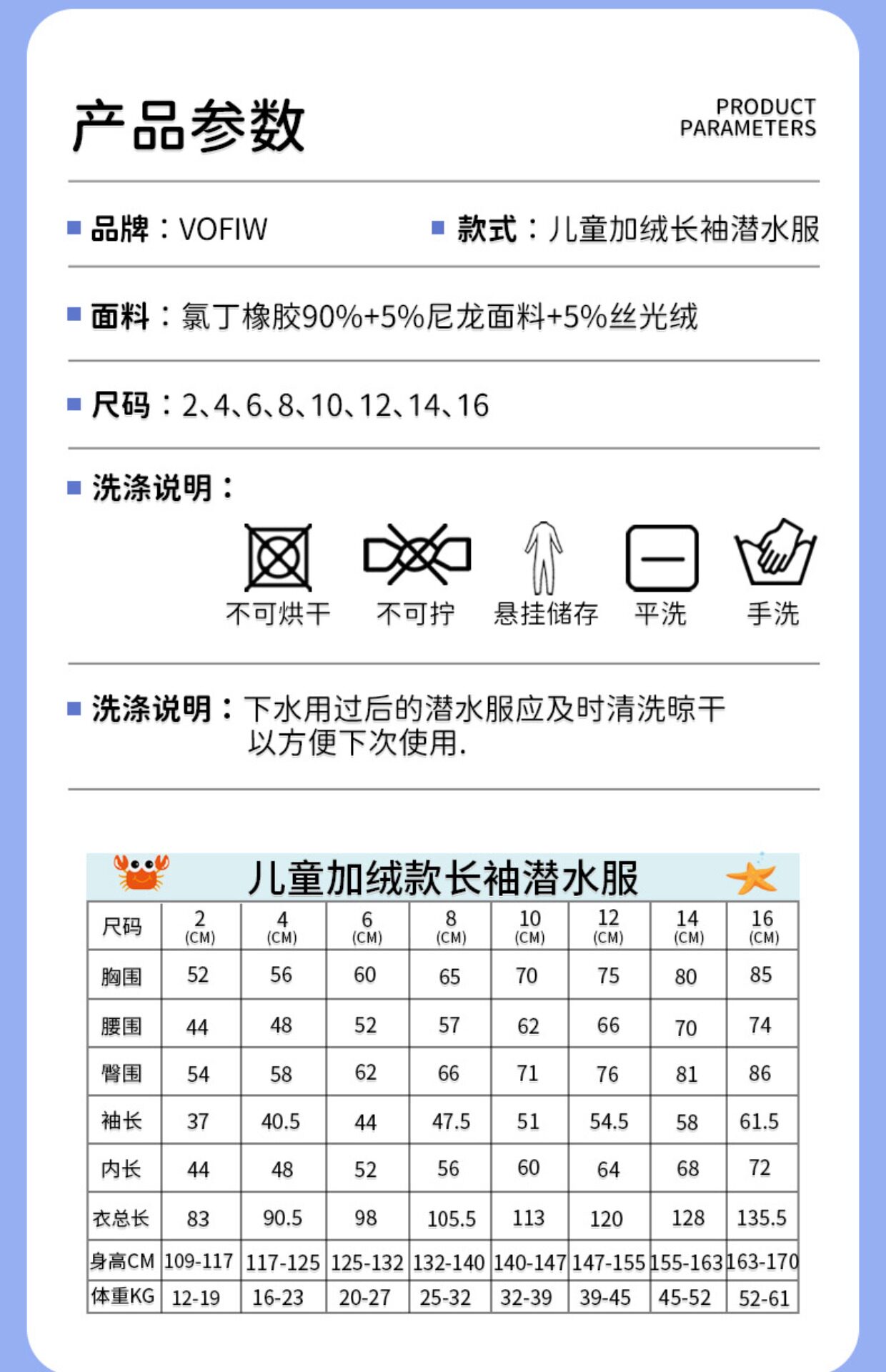 产品参数

PRODUCT PARAMETERS

品牌：VOFIW

款式：儿童加绒长袖潜水服

面料：氯丁橡胶90%+5%尼龙面料+5%丝光绒

尺码：2、4、6、8、10、12、14、16

洗涤说明：

不可烘干 不可拧 悬挂储存 平洗 手洗

洗涤说明：下水用过后的潜水服应及时清洗晾干以方便下次使用.

儿童加绒款长袖潜水服

| 尺码 | 2 (CM) | 4 (CM) | 6 (CM) | 8 (CM) | 10 (CM) | 12 (CM) | 14 (CM) | 16 (CM) |
|---|---|---|---|---|---|---|---|---|
| 胸围 | 52 | 56 | 60 | 65 | 70 | 75 | 80 | 85 |
| 腰围 | 44 | 48 | 52 | 57 | 62 | 66 | 70 | 74 |
| 臀围 | 54 | 58 | 62 | 66 | 71 | 76 | 81 | 86 |
| 袖长 | 37 | 40.5 | 44 | 47.5 | 51 | 54.5 | 58 | 61.5 |
| 内长 | 44 | 48 | 52 | 56 | 60 | 64 | 68 | 72 |
| 衣总长 | 83 | 90.5 | 98 | 105.5 | 113 | 120 | 128 | 135.5 |
| 身高CM | 109-117 | 117-125 | 125-132 | 132-140 | 140-147 | 147-155 | 155-163 | 163-170 |
| 体重KG | 12-19 | 16-23 | 20-27 | 25-32 | 32-39 | 39-45 | 45-52 | 52-61 |